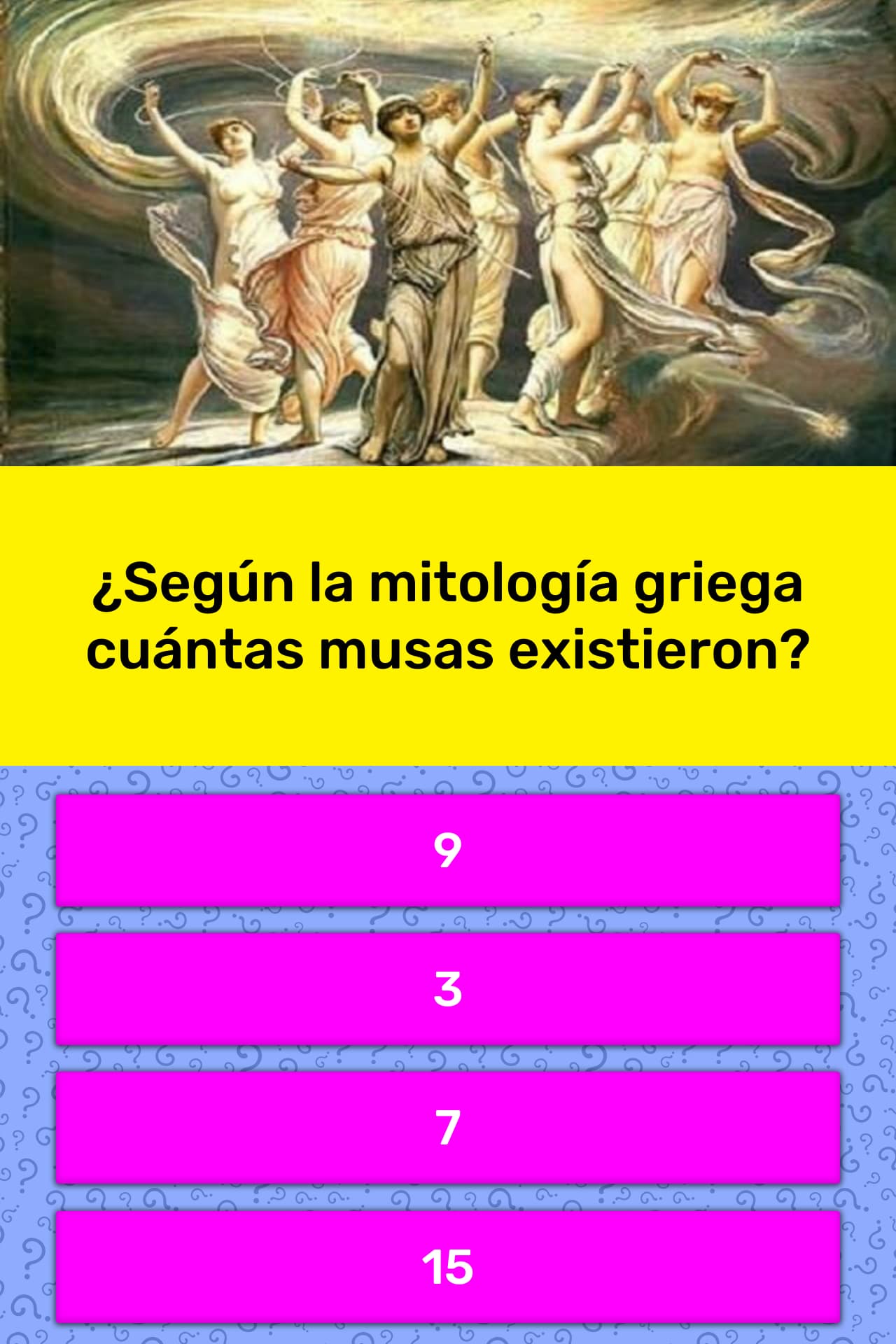 ¿Según la mitología griega cuántas musas existieron?

9

3

7

15